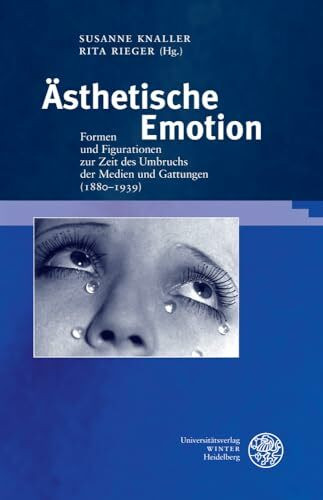 SUSANNE KNALLER
RITA RIEGER (Hg.)

Ästhetische Emotion

Formen und Figurationen zur Zeit des Umbruchs der Medien und Gattungen (1880–1939)

Universitätsverlag
WINTER
Heidelberg